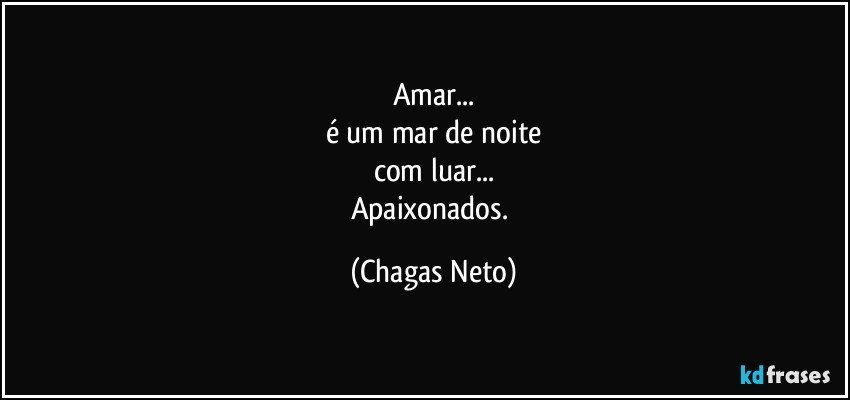 Amar...
é um mar de noite
com luar...
Apaixonados.

(Chagas Neto)

kdfrases